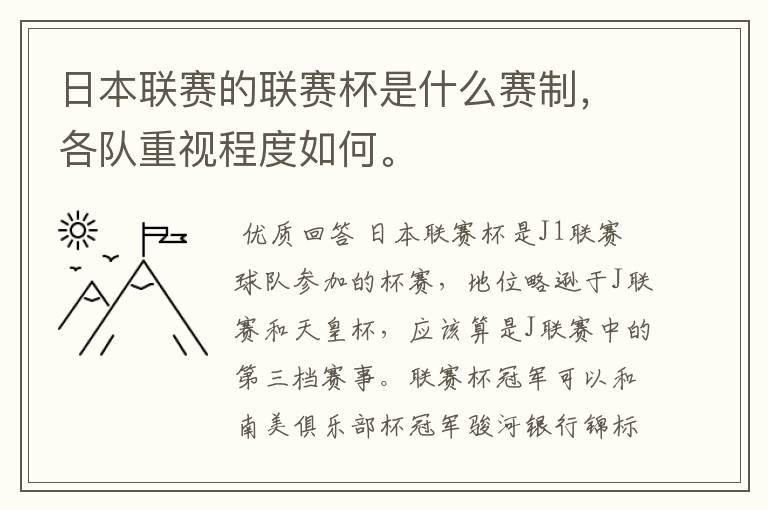 日本联赛的联赛杯是什么赛制，各队重视程度如何。

优质回答 日本联赛杯是J1联赛球队参加的杯赛，地位略逊于J联赛和天皇杯，应该算是J联赛中的第三档赛事。联赛杯冠军可以和南美俱乐部杯冠军骏河银行锦标